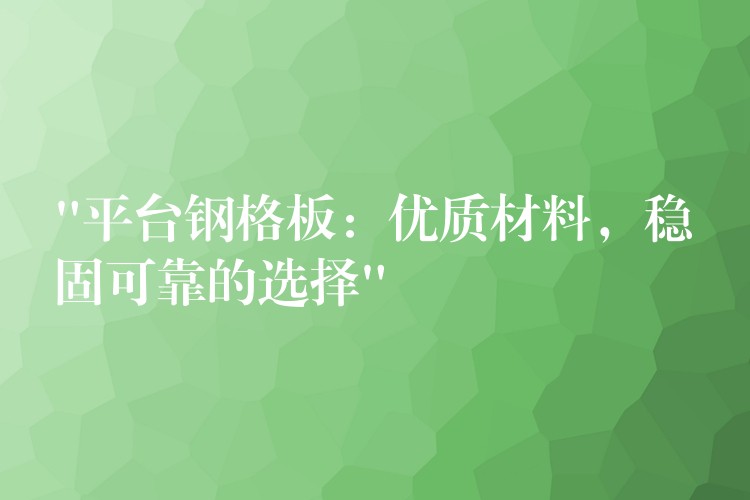 "平台钢格板：优质材料，稳固可靠的选择"